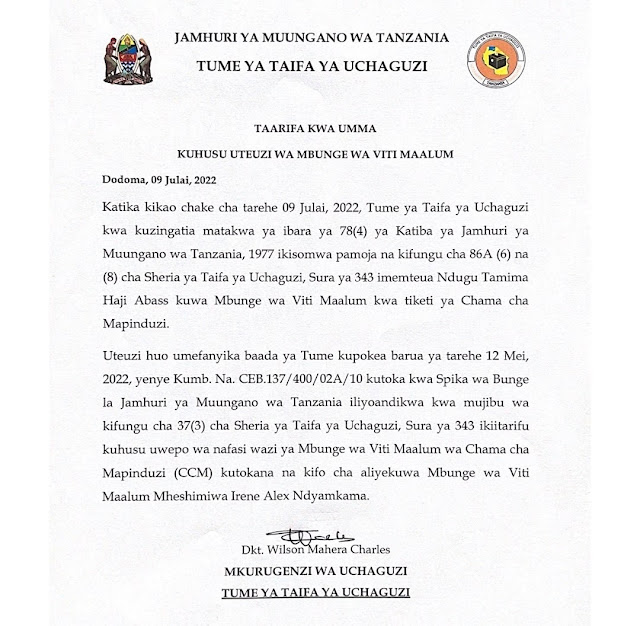 JAMHURI YA MUUNGANO WA TANZANIA
TUME YA TAIFA YA UCHAGUZI

TAARIFA KWA UMMA
KUHUSU UTEUZI WA MBUNGE WA VITI MAALUM

Dodoma, 09 Julai, 2022

Katika kikao chake cha tarehe 09 Julai, 2022, Tume ya Taifa ya Uchaguzi kwa kuzingatia matakwa ya ibara ya 78(4) ya Katiba ya Jamhuri ya Muungano wa Tanzania, 1977 ikisomwa pamoja na kifungu cha 86A (6) na (8) cha Sheria ya Taifa ya Uchaguzi, Sura ya 343 imemteua Ndugu Tamima Haji Abass kuwa Mbunge wa Viti Maalum kwa tiketi ya Chama cha Mapinduzi.

Uteuzi huo umefanyika baada ya Tume kupokea barua ya tarehe 12 Mei, 2022, yenye Kumb. Na. CEB.137/400/02A/10 kutoka kwa Spika wa Bunge la Jamhuri ya Muungano wa Tanzania iliyoandikwa kwa mujibu wa kifungu cha 37(3) cha Sheria ya Taifa ya Uchaguzi, Sura ya 343 ikiitarifu kuhusu uwepo wa nafasi wazi ya Mbunge wa Viti Maalum wa Chama cha Mapinduzi (CCM) kutokana na kifo cha aliyekuwa Mbunge wa Viti Maalum Mheshimiwa Irene Alex Ndyamkama.

Dkt. Wilson Mahera Charles
MKURUGENZI WA UCHAGUZI
TUME YA TAIFA YA UCHAGUZI